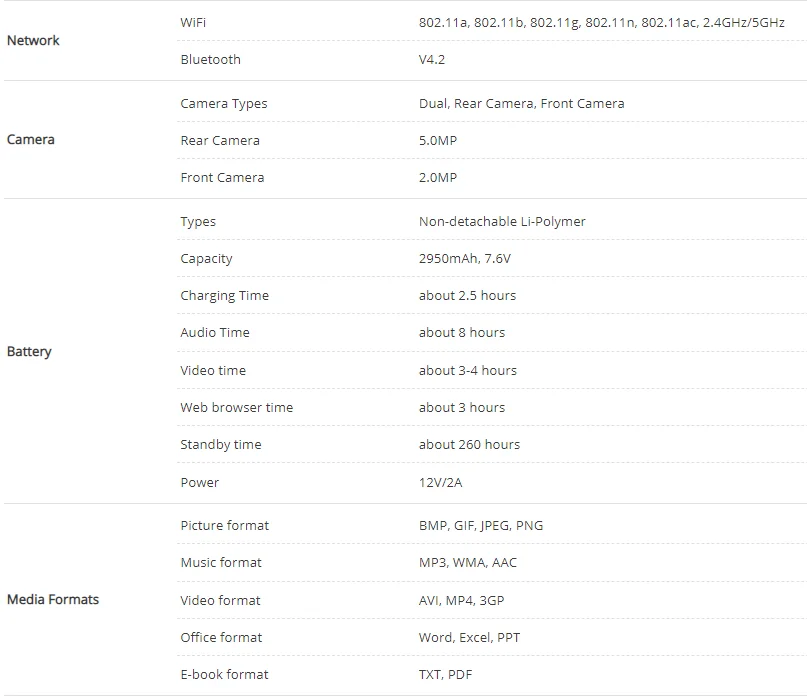 | | | |
|---|---|---|
| Network | WiFi | 802.11a, 802.11b, 802.11g, 802.11n, 802.11ac, 2.4GHz/5GHz |
| | Bluetooth | V4.2 |
| Camera | Camera Types | Dual, Rear Camera, Front Camera |
| | Rear Camera | 5.0MP |
| | Front Camera | 2.0MP |
| Battery | Types | Non-detachable Li-Polymer |
| | Capacity | 2950mAh, 7.6V |
| | Charging Time | about 2.5 hours |
| | Audio Time | about 8 hours |
| | Video time | about 3-4 hours |
| | Web browser time | about 3 hours |
| | Standby time | about 260 hours |
| | Power | 12V/2A |
| Media Formats | Picture format | BMP, GIF, JPEG, PNG |
| | Music format | MP3, WMA, AAC |
| | Video format | AVI, MP4, 3GP |
| | Office format | Word, Excel, PPT |
| | E-book format | TXT, PDF |